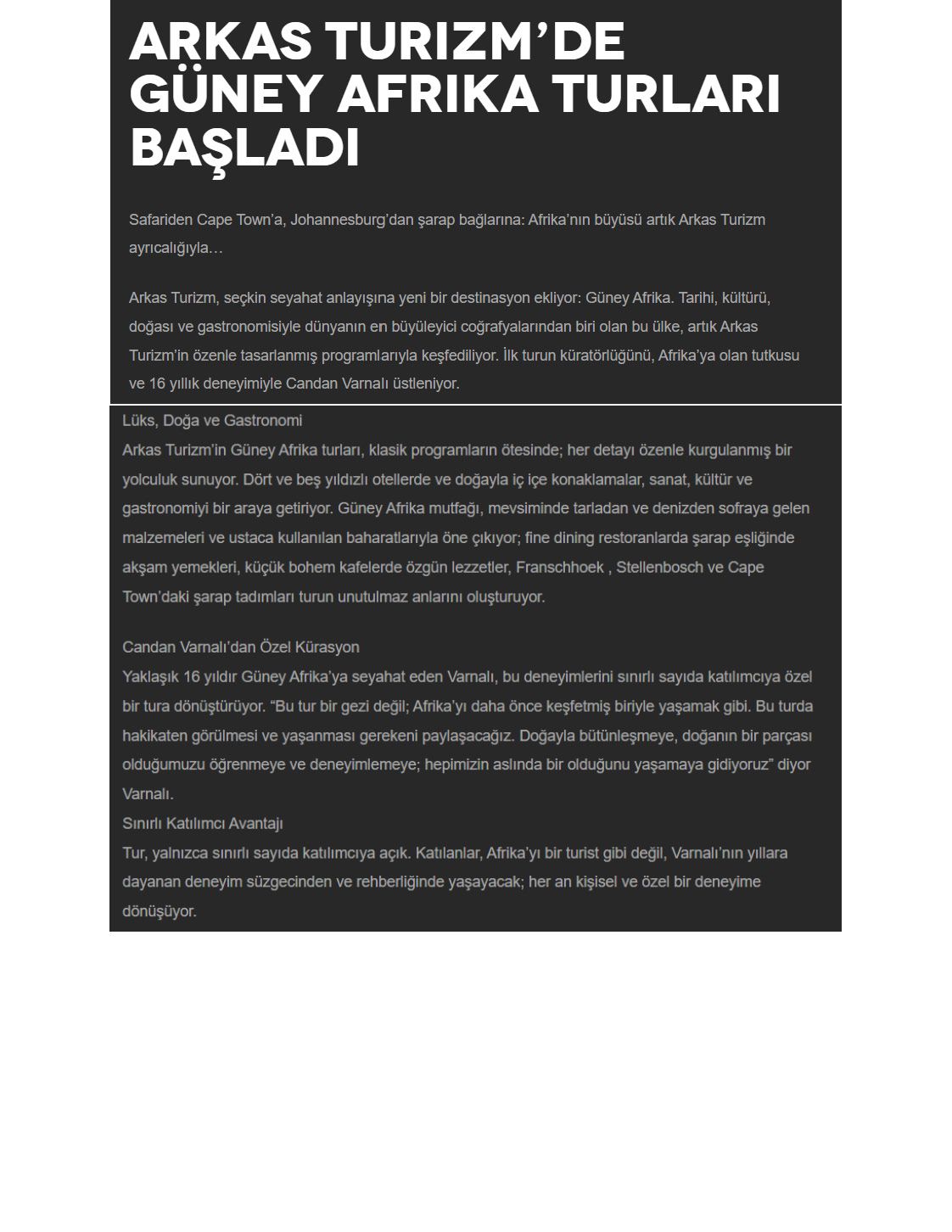 ARKAS TURIZM'DE GÜNEY AFRIKA TURLARI BAŞLADI

Safariden Cape Town'a, Johannesburg'dan şarap bağlarına: Afrika'nın büyüsü artık Arkas Turizm ayrıcalığıyla…

Arkas Turizm, seçkin seyahat anlayışına yeni bir destinasyon ekliyor: Güney Afrika. Tarihi, kültürü, doğası ve gastronomisiyle dünyanın en büyüleyici coğrafyalarından biri olan bu ülke, artık Arkas Turizm'in özenle tasarlanmış programlarıyla keşfediliyor. İlk turun küratörlüğünü, Afrika'ya olan tutkusu ve 16 yıllık deneyimiyle Candan Varnalı üstleniyor.

Lüks, Doğa ve Gastronomi
Arkas Turizm'in Güney Afrika turları, klasik programların ötesinde; her detayı özenle kurgulanmış bir yolculuk sunuyor. Dört ve beş yıldızlı otellerde ve doğayla iç içe konaklamalar, sanat, kültür ve gastronomiyi bir araya getiriyor. Güney Afrika mutfağı, mevsiminde tarladan ve denizden sofraya gelen malzemeleri ve ustaca kullanılan baharatlarıyla öne çıkıyor; fine dining restoranlarda şarap eşliğinde akşam yemekleri, küçük bohem kafelerde özgün lezzetler, Franschhoek , Stellenbosch ve Cape Town'daki şarap tadımları turun unutulmaz anlarını oluşturuyor.

Candan Varnalı'dan Özel Kürasyon
Yaklaşık 16 yıldır Güney Afrika'ya seyahat eden Varnalı, bu deneyimlerini sınırlı sayıda katılımcıya özel bir tura dönüştürüyor. "Bu tur bir gezi değil; Afrika'yı daha önce keşfetmiş biriyle yaşamak gibi. Bu turda hakikaten görülmesi ve yaşanması gerekeni paylaşacağız. Doğayla bütünleşmeye, doğanın bir parçası olduğumuzu öğrenmeye ve deneyimlemeye; hepimizin aslında bir olduğunu yaşamaya gidiyoruz" diyor Varnalı.
Sınırlı Katılımcı Avantajı
Tur, yalnızca sınırlı sayıda katılımcıya açık. Katılanlar, Afrika'yı bir turist gibi değil, Varnalı'nın yıllara dayanan deneyim süzgecinden ve rehberliğinde yaşayacak; her an kişisel ve özel bir deneyime dönüşüyor.